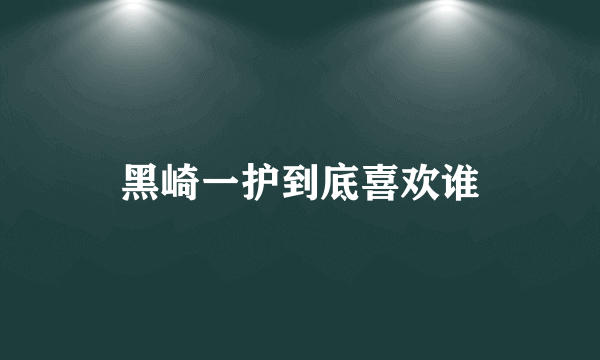 黑崎一护到底喜欢谁